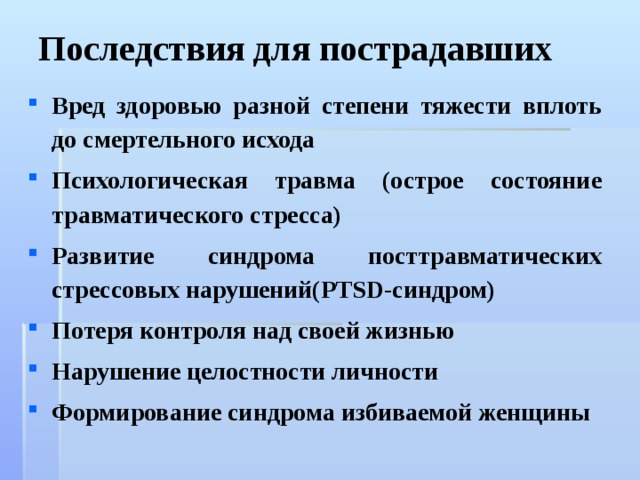 Последствия для пострадавших

- Вред здоровью разной степени тяжести вплоть до смертельного исхода
- Психологическая травма (острое состояние травматического стресса)
- Развитие синдрома посттравматических стрессовых нарушений(PTSD-синдром)
- Потеря контроля над своей жизнью
- Нарушение целостности личности
- Формирование синдрома избиваемой женщины